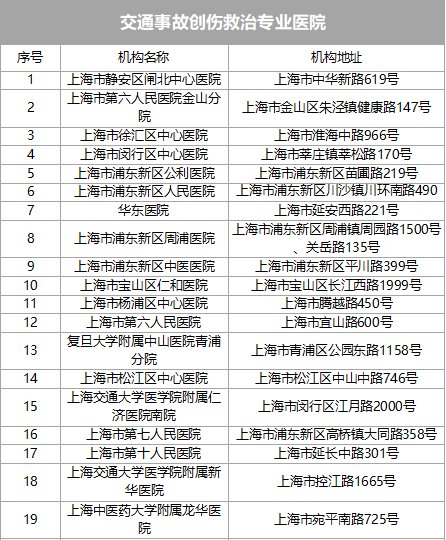 交通事故创伤救治专业医院

| 序号 | 机构名称 | 机构地址 |
|---|---|---|
| 1 | 上海市静安区闸北中心医院 | 上海市中华新路619号 |
| 2 | 上海市第六人民医院金山分院 | 上海市金山区朱泾镇健康路147号 |
| 3 | 上海市徐汇区中心医院 | 上海市淮海中路966号 |
| 4 | 上海市闵行区中心医院 | 上海市莘庄镇莘松路170号 |
| 5 | 上海市浦东新区公利医院 | 上海市浦东新区苗圃路219号 |
| 6 | 上海市浦东新区人民医院 | 上海市浦东新区川沙镇川环南路490 |
| 7 | 华东医院 | 上海市延安西路221号 |
| 8 | 上海市浦东新区周浦医院 | 上海市浦东新区周浦镇周园路1500号、关岳路135号 |
| 9 | 上海市浦东新区中医医院 | 上海市浦东新区平川路399号 |
| 10 | 上海市宝山区仁和医院 | 上海市宝山区长江西路1999号 |
| 11 | 上海市杨浦区中心医院 | 上海市腾越路450号 |
| 12 | 上海市第六人民医院 | 上海市宜山路600号 |
| 13 | 复旦大学附属中山医院青浦分院 | 上海市青浦区公园东路1158号 |
| 14 | 上海市松江区中心医院 | 上海市松江区中山中路746号 |
| 15 | 上海交通大学医学院附属仁济医院南院 | 上海市闵行区江月路2000号 |
| 16 | 上海市第七人民医院 | 上海市浦东新区高桥镇大同路358号 |
| 17 | 上海市第十人民医院 | 上海市延长中路301号 |
| 18 | 上海交通大学医学院附属新华医院 | 上海市控江路1665号 |
| 19 | 上海中医药大学附属龙华医院 | 上海市宛平南路725号 |